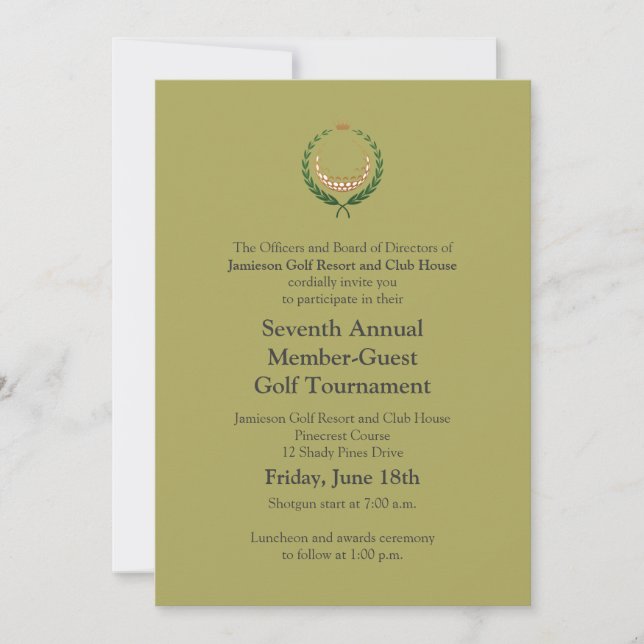 The Officers and Board of Directors of
Jamieson Golf Resort and Club House
cordially invite you
to participate in their

Seventh Annual
Member-Guest
Golf Tournament

Jamieson Golf Resort and Club House
Pinecrest Course
12 Shady Pines Drive

Friday, June 18th

Shotgun start at 7:00 a.m.

Luncheon and awards ceremony
to follow at 1:00 p.m.